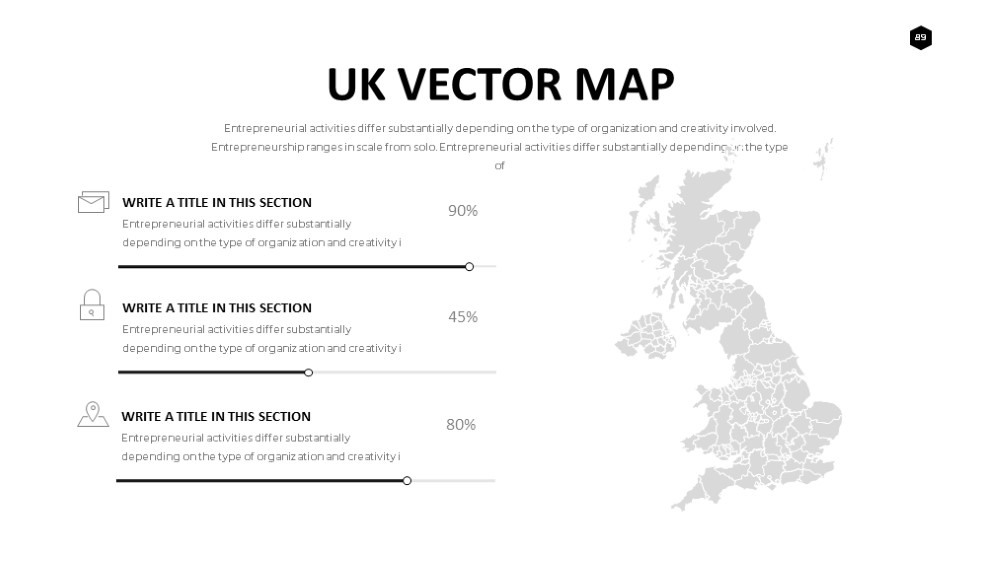 89

UK VECTOR MAP

Entrepreneurial activities differ substantially depending on the type of organization and creativity involved. Entrepreneurship ranges in scale from solo. Entrepreneurial activities differ substantially depending on the type of

WRITE A TITLE IN THIS SECTION
Entrepreneurial activities differ substantially depending on the type of organization and creativity i
90%

WRITE A TITLE IN THIS SECTION
Entrepreneurial activities differ substantially depending on the type of organization and creativity i
45%

WRITE A TITLE IN THIS SECTION
Entrepreneurial activities differ substantially depending on the type of organization and creativity i
80%